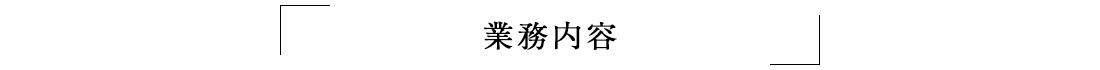 業務内容